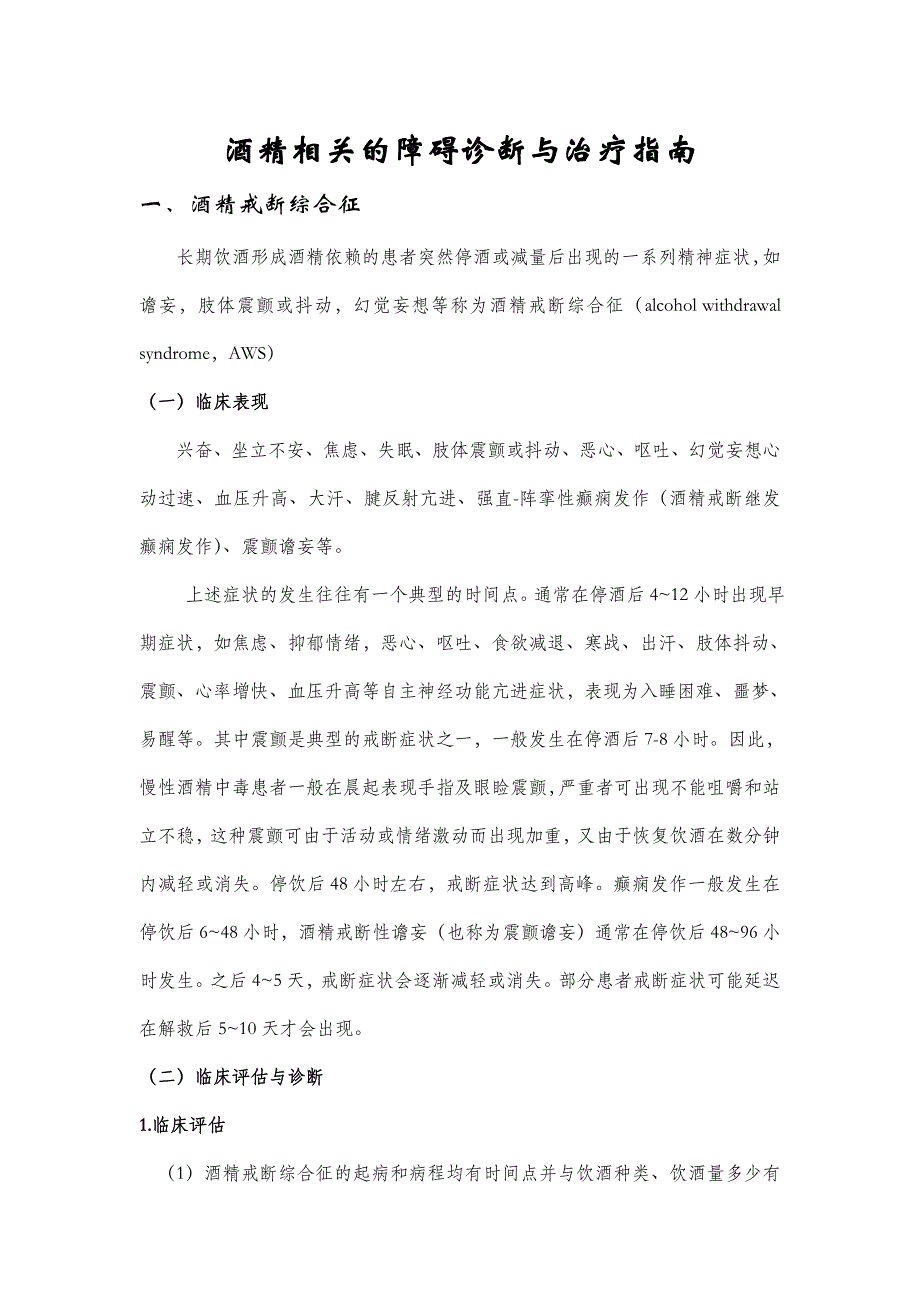 酒精相关的障碍诊断与治疗指南

一、 酒精戒断综合征

长期饮酒形成酒精依赖的患者突然停酒或减量后出现的一系列精神症状，如谵妄，肢体震颤或抖动，幻觉妄想等称为酒精戒断综合征（alcohol withdrawal syndrome，AWS）

（一）临床表现

兴奋、坐立不安、焦虑、失眠、肢体震颤或抖动、恶心、呕吐、幻觉妄想心动过速、血压升高、大汗、腱反射亢进、强直-阵挛性癫痫发作（酒精戒断继发癫痫发作）、震颤谵妄等。

上述症状的发生往往有一个典型的时间点。通常在停酒后 4~12 小时出现早期症状，如焦虑、抑郁情绪，恶心、呕吐、食欲减退、寒战、出汗、肢体抖动、震颤、心率增快、血压升高等自主神经功能亢进症状，表现为入睡困难、噩梦、易醒等。其中震颤是典型的戒断症状之一，一般发生在停酒后 7-8 小时。因此，慢性酒精中毒患者一般在晨起表现手指及眼睑震颤，严重者可出现不能咀嚼和站立不稳，这种震颤可由于活动或情绪激动而出现加重，又由于恢复饮酒在数分钟内减轻或消失。停饮后 48 小时左右，戒断症状达到高峰。癫痫发作一般发生在停饮后 6~48 小时，酒精戒断性谵妄（也称为震颤谵妄）通常在停饮后 48~96 小时发生。之后 4~5 天，戒断症状会逐渐减轻或消失。部分患者戒断症状可能延迟在解救后 5~10 天才会出现。

（二）临床评估与诊断

1.临床评估

（1）酒精戒断综合征的起病和病程均有时间点并与饮酒种类、饮酒量多少有